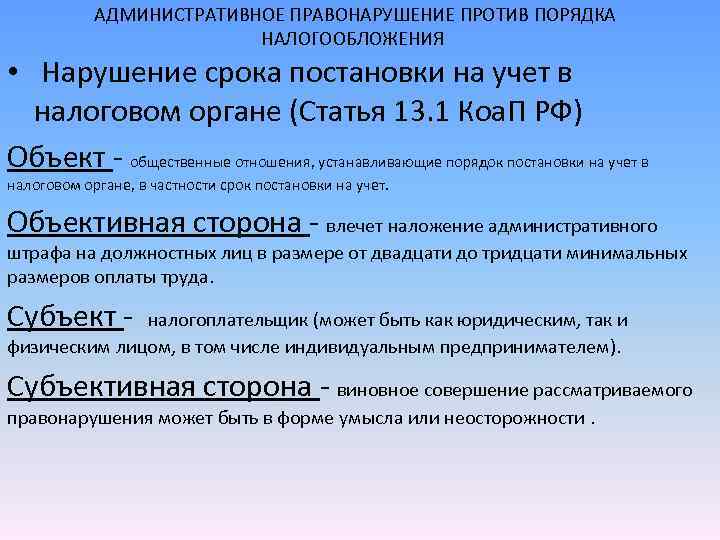 АДМИНИСТРАТИВНОЕ ПРАВОНАРУШЕНИЕ ПРОТИВ ПОРЯДКА НАЛОГООБЛОЖЕНИЯ

• Нарушение срока постановки на учет в налоговом органе (Статья 13.1 КоаП РФ)

Объект - общественные отношения, устанавливающие порядок постановки на учет в налоговом органе, в частности срок постановки на учет.

Объективная сторона - влечет наложение административного штрафа на должностных лиц в размере от двадцати до тридцати минимальных размеров оплаты труда.

Субъект - налогоплательщик (может быть как юридическим, так и физическим лицом, в том числе индивидуальным предпринимателем).

Субъективная сторона - виновное совершение рассматриваемого правонарушения может быть в форме умысла или неосторожности .